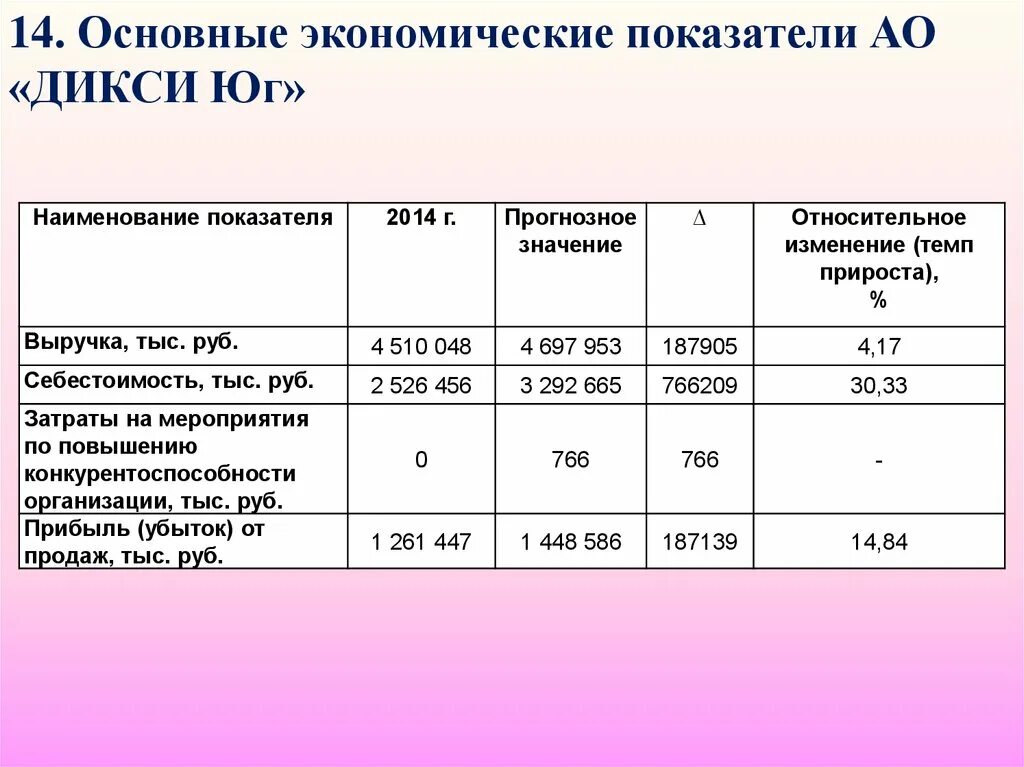 14. Основные экономические показатели АО «ДИКСИ Юг»

| Наименование показателя | 2014 г. | Прогнозное значение | $\Delta$ | Относительное изменение (темп прироста), % |
|---|---|---|---|---|
| Выручка, тыс. руб. | 4 510 048 | 4 697 953 | 187905 | 4,17 |
| Себестоимость, тыс. руб. | 2 526 456 | 3 292 665 | 766209 | 30,33 |
| Затраты на мероприятия по повышению конкурентоспособности организации, тыс. руб. | 0 | 766 | 766 | - |
| Прибыль (убыток) от продаж, тыс. руб. | 1 261 447 | 1 448 586 | 187139 | 14,84 |